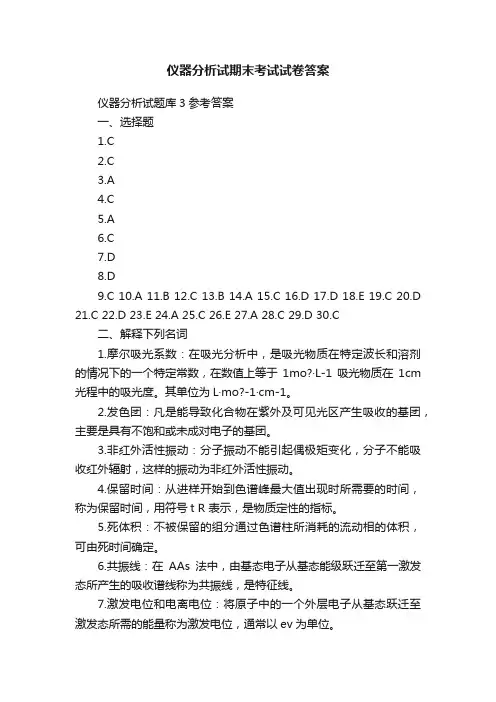 仪器分析试期末考试试卷答案

仪器分析试题库 3 参考答案

一、选择题

1.C

2.C

3.A

4.C

5.A

6.C

7.D

8.D

9.C 10.A 11.B 12.C 13.B 14.A 15.C 16.D 17.D 18.E 19.C 20.D 21.C 22.D 23.E 24.A 25.C 26.E 27.A 28.C 29.D 30.C

二、解释下列名词

1.摩尔吸光系数：在吸光分析中，是吸光物质在特定波长和溶剂的情况下的一个特定常数，在数值上等于 1mo?·L-1 吸光物质在 1cm 光程中的吸光度。其单位为 L·mo?-1·cm-1。

2.发色团：凡是能导致化合物在紫外及可见光区产生吸收的基团，主要是具有不饱和或未成对电子的基团。

3.非红外活性振动：分子振动不能引起偶极矩变化，分子不能吸收红外辐射，这样的振动为非红外活性振动。

4.保留时间：从进样开始到色谱峰最大值出现时所需要的时间，称为保留时间，用符号 t R 表示，是物质定性的指标。

5.死体积：不被保留的组分通过色谱柱所消耗的流动相的体积，可由死时间确定。

6.共振线：在 AAs 法中，由基态电子从基态能级跃迁至第一激发态所产生的吸收谱线称为共振线，是特征线。

7.激发电位和电离电位：将原子中的一个外层电子从基态跃迁至激发态所需的能量称为激发电位，通常以 ev 为单位。